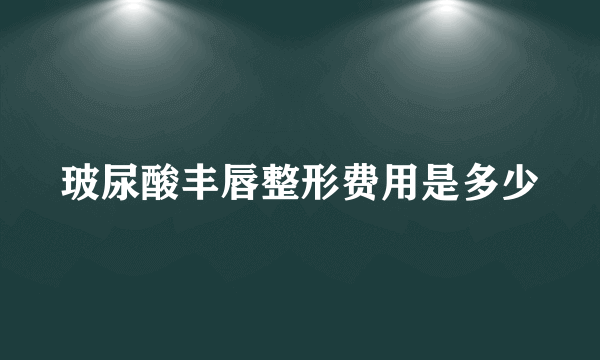 玻尿酸丰唇整形费用是多少